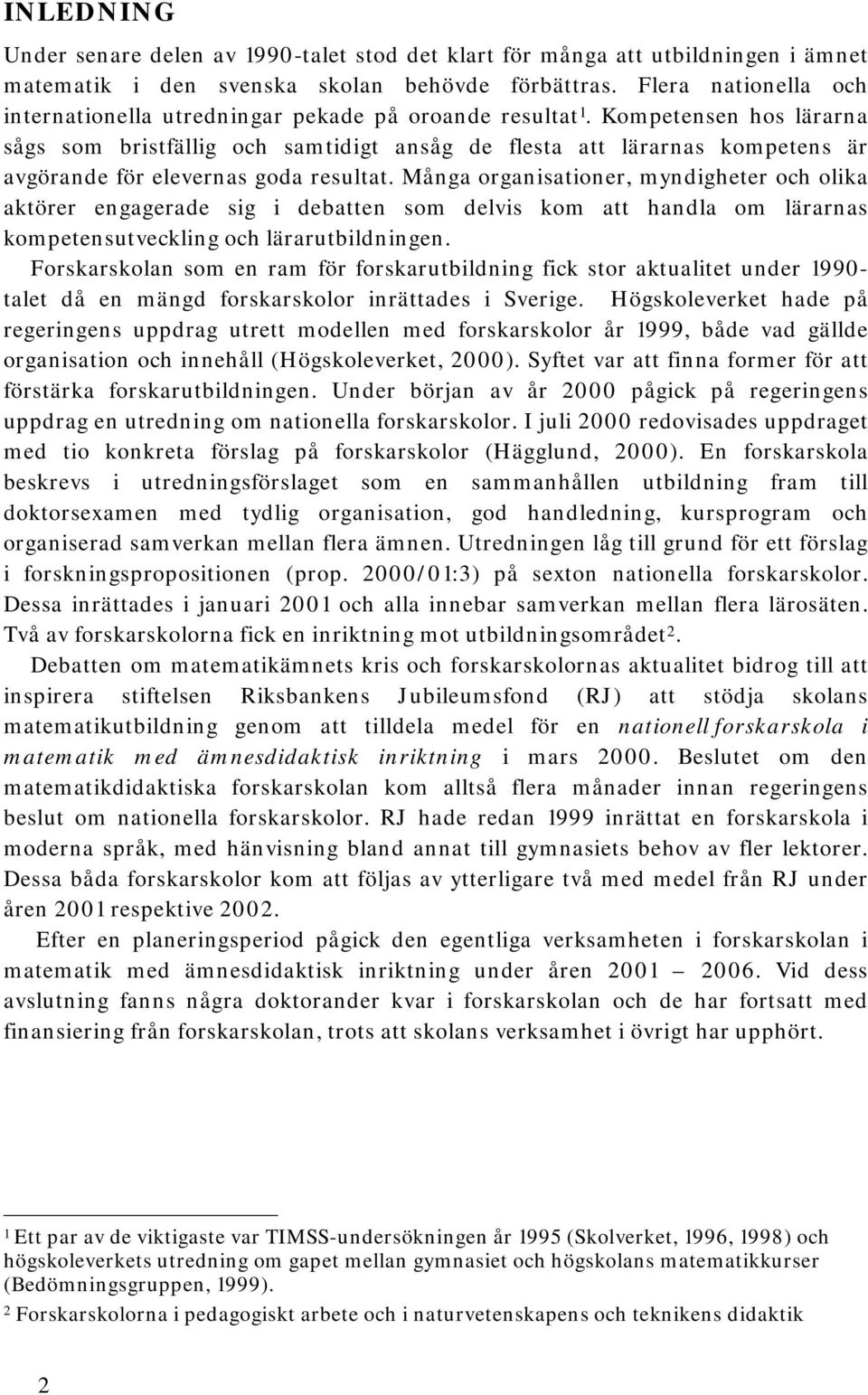 INLEDNING

Under senare delen av 1990-talet stod det klart för många att utbildningen i ämnet matematik i den svenska skolan behövde förbättras. Flera nationella och internationella utredningar pekade på oroande resultat$^1$. Kompetensen hos lärarna sågs som bristfällig och samtidigt ansåg de flesta att lärarnas kompetens är avgörande för elevernas goda resultat. Många organisationer, myndigheter och olika aktörer engagerade sig i debatten som delvis kom att handla om lärarnas kompetensutveckling och lärarutbildningen.

Forskarskolan som en ram för forskarutbildning fick stor aktualitet under 1990-talet då en mängd forskarskolor inrättades i Sverige. Högskoleverket hade på regeringens uppdrag utrett modellen med forskarskolor år 1999, både vad gällde organisation och innehåll (Högskoleverket, 2000). Syftet var att finna former för att förstärka forskarutbildningen. Under början av år 2000 pågick på regeringens uppdrag en utredning om nationella forskarskolor. I juli 2000 redovisades uppdraget med tio konkreta förslag på forskarskolor (Hägglund, 2000). En forskarskola beskrevs i utredningsförslaget som en sammanhållen utbildning fram till doktorsexamen med tydlig organisation, god handledning, kursprogram och organiserad samverkan mellan flera ämnen. Utredningen låg till grund för ett förslag i forskningspropositionen (prop. 2000/01:3) på sexton nationella forskarskolor. Dessa inrättades i januari 2001 och alla innebar samverkan mellan flera lärosäten. Två av forskarskolorna fick en inriktning mot utbildningsområdet$^2$.

Debatten om matematikämnets kris och forskarskolornas aktualitet bidrog till att inspirera stiftelsen Riksbankens Jubileumsfond (RJ) att stödja skolans matematikutbildning genom att tilldela medel för en nationell forskarskola i matematik med ämnesdidaktisk inriktning i mars 2000. Beslutet om den matematikdidaktiska forskarskolan kom alltså flera månader innan regeringens beslut om nationella forskarskolor. RJ hade redan 1999 inrättat en forskarskola i moderna språk, med hänvisning bland annat till gymnasiets behov av fler lektorer. Dessa båda forskarskolor kom att följas av ytterligare två med medel från RJ under åren 2001 respektive 2002.

Efter en planeringsperiod pågick den egentliga verksamheten i forskarskolan i matematik med ämnesdidaktisk inriktning under åren 2001 – 2006. Vid dess avslutning fanns några doktorander kvar i forskarskolan och de har fortsatt med finansiering från forskarskolan, trots att skolans verksamhet i övrigt har upphört.

$^1$ Ett par av de viktigaste var TIMSS-undersökningen år 1995 (Skolverket, 1996, 1998) och högskoleverkets utredning om gapet mellan gymnasiet och högskolans matematikkurser (Bedömningsgruppen, 1999).
$^2$ Forskarskolorna i pedagogiskt arbete och i naturvetenskapens och teknikens didaktik

2